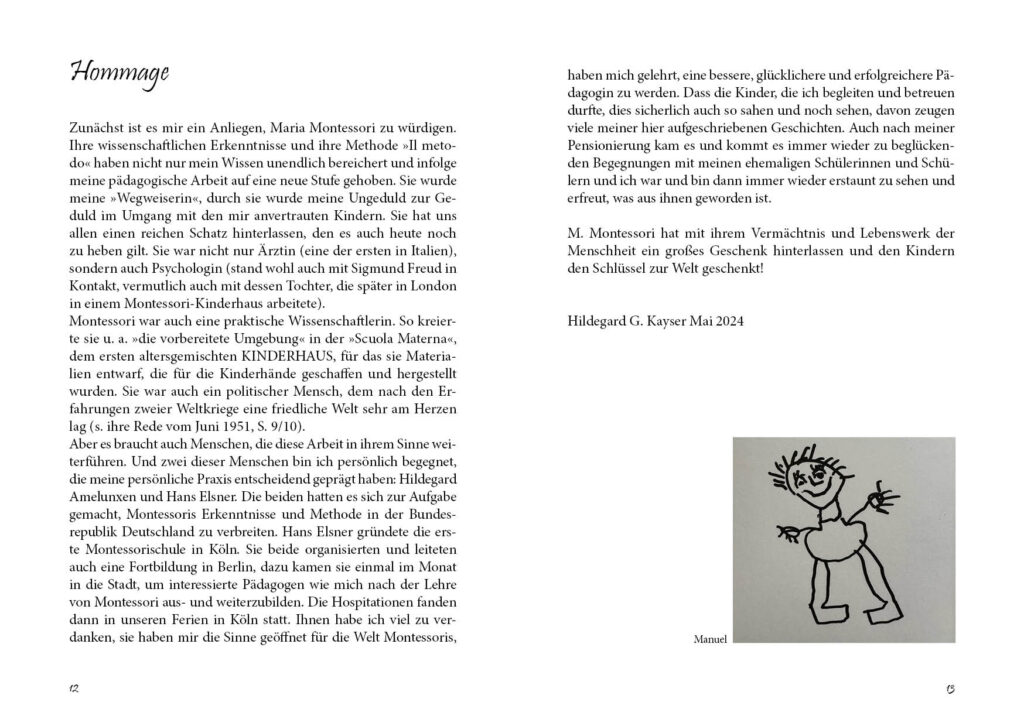 Hommage

Zunächst ist es mir ein Anliegen, Maria Montessori zu würdigen. Ihre wissenschaftlichen Erkenntnisse und ihre Methode »Il metodo« haben nicht nur mein Wissen unendlich bereichert und infolge meine pädagogische Arbeit auf eine neue Stufe gehoben. Sie wurde meine »Wegweiserin«, durch sie wurde meine Ungeduld zur Geduld im Umgang mit den mir anvertrauten Kindern. Sie hat uns allen einen reichen Schatz hinterlassen, den es auch heute noch zu heben gilt. Sie war nicht nur Ärztin (eine der ersten in Italien), sondern auch Psychologin (stand wohl auch mit Sigmund Freud in Kontakt, vermutlich auch mit dessen Tochter, die später in London in einem Montessori-Kinderhaus arbeitete).
Montessori war auch eine praktische Wissenschaftlerin. So kreierte sie u. a. »die vorbereitete Umgebung« in der »Scuola Materna«, dem ersten altersgemischten KINDERHAUS, für das sie Materialien entwarf, die für die Kinderhände geschaffen und hergestellt wurden. Sie war auch ein politischer Mensch, dem nach den Erfahrungen zweier Weltkriege eine friedliche Welt sehr am Herzen lag (s. ihre Rede vom Juni 1951, S. 9/10).
Aber es braucht auch Menschen, die diese Arbeit in ihrem Sinne weiterführen. Und zwei dieser Menschen bin ich persönlich begegnet, die meine persönliche Praxis entscheidend geprägt haben: Hildegard Amelunxen und Hans Elsner. Die beiden hatten es sich zur Aufgabe gemacht, Montessoris Erkenntnisse und Methode in der Bundesrepublik Deutschland zu verbreiten. Hans Elsner gründete die erste Montessorischule in Köln. Sie beide organisierten und leiteten auch eine Fortbildung in Berlin, dazu kamen sie einmal im Monat in die Stadt, um interessierte Pädagogen wie mich nach der Lehre von Montessori aus- und weiterzubilden. Die Hospitationen fanden dann in unseren Ferien in Köln statt. Ihnen habe ich viel zu verdanken, sie haben mir die Sinne geöffnet für die Welt Montessoris,

12

haben mich gelehrt, eine bessere, glücklichere und erfolgreichere Pädagogin zu werden. Dass die Kinder, die ich begleiten und betreuen durfte, dies sicherlich auch so sahen und noch sehen, davon zeugen viele meiner hier aufgeschriebenen Geschichten. Auch nach meiner Pensionierung kam es und kommt es immer wieder zu beglückenden Begegnungen mit meinen ehemaligen Schülerinnen und Schülern und ich war und bin dann immer wieder erstaunt zu sehen und erfreut, was aus ihnen geworden ist.

M. Montessori hat mit ihrem Vermächtnis und Lebenswerk der Menschheit ein großes Geschenk hinterlassen und den Kindern den Schlüssel zur Welt geschenkt!

Hildegard G. Kayser Mai 2024

Manuel

13